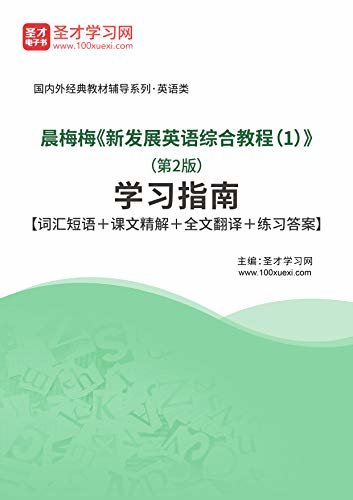 圣才
电子书
圣才学习网
www.100xuexi.com

国内外经典教材辅导系列·英语类

晨梅梅《新发展英语综合教程（1）》
（第2版）
学习指南
【词汇短语＋课文精解＋全文翻译＋练习答案】

主编：圣才学习网
www.100xuexi.com